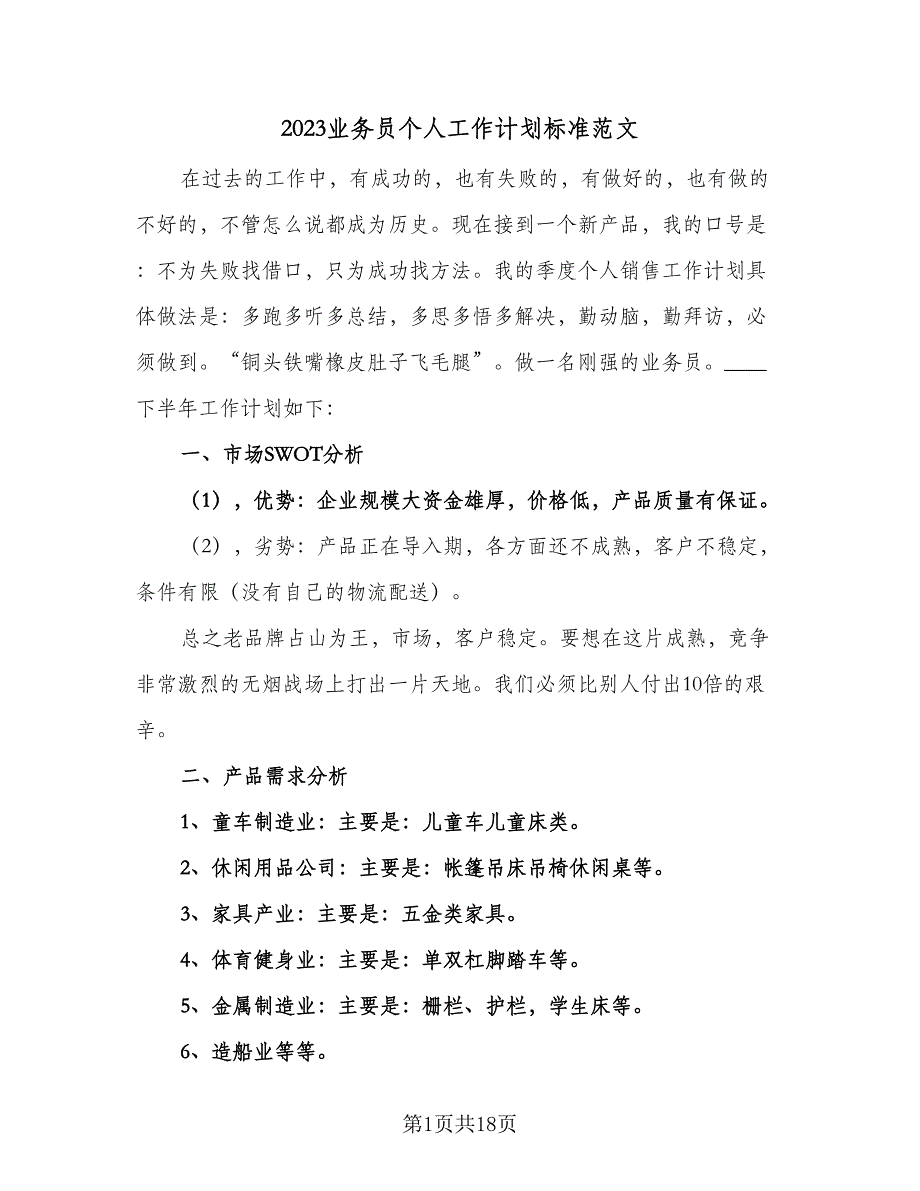 2023业务员个人工作计划标准范文

在过去的工作中，有成功的，也有失败的，有做好的，也有做的不好的，不管怎么说都成为历史。现在接到一个新产品，我的口号是：不为失败找借口，只为成功找方法。我的季度个人销售工作计划具体做法是：多跑多听多总结，多思多悟多解决，勤动脑，勤拜访，必须做到。“铜头铁嘴橡皮肚子飞毛腿”。做一名刚强的业务员。____下半年工作计划如下：

一、市场SWOT分析

（1），优势：企业规模大资金雄厚，价格低，产品质量有保证。

（2），劣势：产品正在导入期，各方面还不成熟，客户不稳定，条件有限（没有自己的物流配送）。

总之老品牌占山为王，市场，客户稳定。要想在这片成熟，竞争非常激烈的无烟战场上打出一片天地。我们必须比别人付出10倍的艰辛。

二、产品需求分析

1、童车制造业：主要是：儿童车儿童床类。

2、休闲用品公司：主要是：帐篷吊床吊椅休闲桌等。

3、家具产业：主要是：五金类家具。

4、体育健身业：主要是：单双杠脚踏车等。

5、金属制造业：主要是：栅栏、护栏，学生床等。

6、造船业等等。

第1页共18页